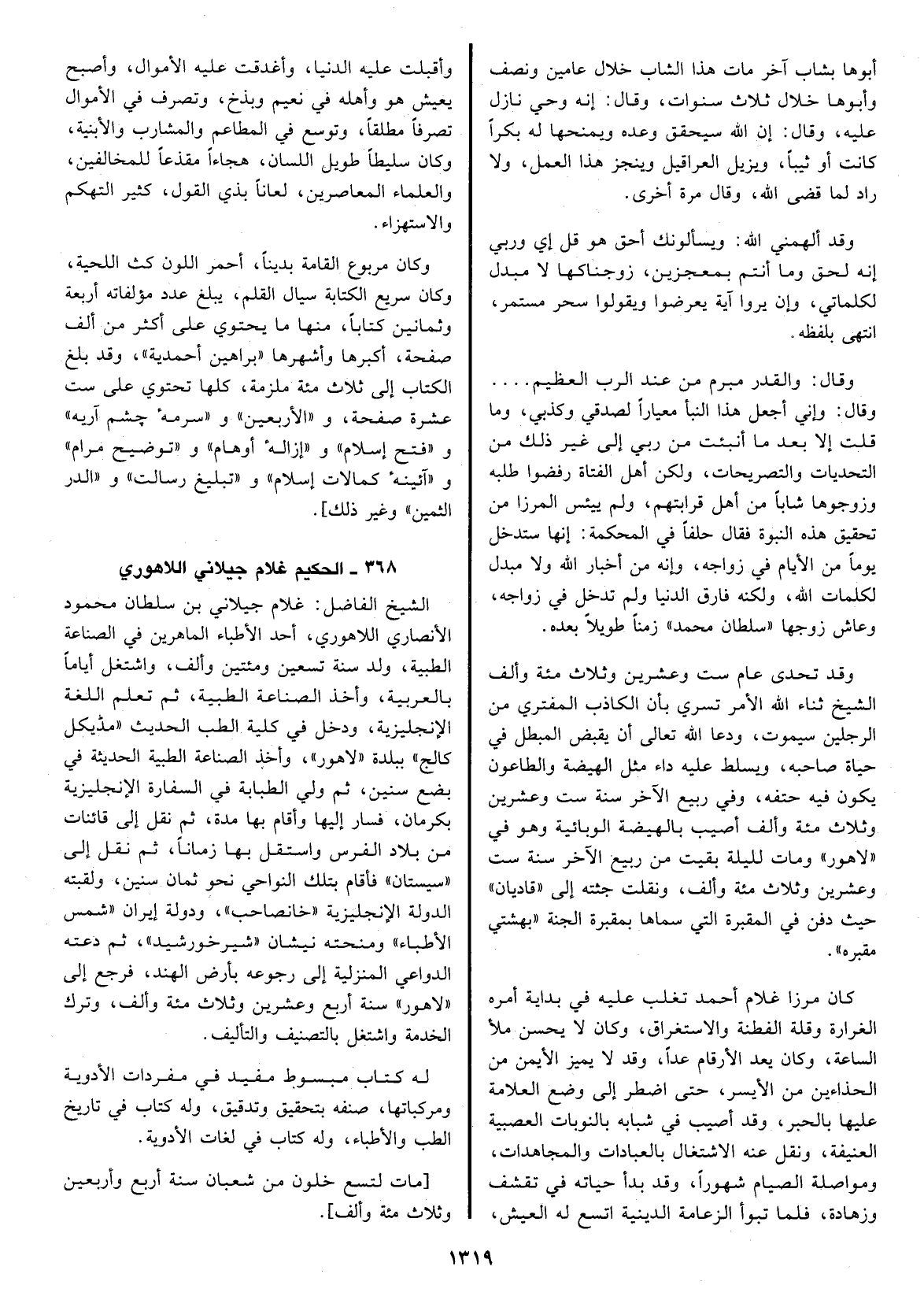 أبوها بشاب آخر مات هذا الشاب خلال عامين ونصف وأبوها خلال ثلاث سنوات، وقال: إنه وحي نازل عليه، وقال: إن الله سيحقق وعده ويمنحها له بكراً كانت أو ثيباً، ويزيل العراقيل وينجز هذا العمل، ولا راد لما قضى الله، وقال مرة أخرى.

وقد ألهمني الله: ويسألونك أحق هو قل إي وربي إنه لحق وما أنتم بمعجزين، زوجناكها لا مبدل لكلماتي، وإن يروا آية يعرضوا ويقولوا سحر مستمر، انتهى بلفظه.

وقال: والقدر مبرم من عند الرب العظيم.... وقال: وإني أجعل هذا النبأ معياراً لصدقي وكذبي، وما قلت إلا بعد ما أنبئت من ربي إلى غير ذلك من التحديات والتصريحات، ولكن أهل الفتاة رفضوا طلبه وزوجوها شاباً من أهل قرابتهم، ولم ييئس المرزا من تحقيق هذه النبوة فقال حلفاً في المحكمة: إنها ستدخل يوماً من الأيام في زواجه، وإنه من أخبار الله ولا مبدل لكلمات الله، ولكنه فارق الدنيا ولم تدخل في زواجه، وعاش زوجها «سلطان محمد» زمناً طويلاً بعده.

وقد تحدى عام ست وعشرين وثلاث مئة وألف الشيخ ثناء الله الأمر تسري بأن الكاذب المفتري من الرجلين سيموت، ودعا الله تعالى أن يقبض المبطل في حياة صاحبه، ويسلط عليه داء مثل الهيضة والطاعون يكون فيه حتفه، وفي ربيع الآخر سنة ست وعشرين وثلاث مئة وألف أصيب بالهيضة الوبائية وهو في «لاهور» ومات لليلة بقيت من ربيع الآخر سنة ست وعشرين وثلاث مئة وألف، ونقلت جثته إلى «قاديان» حيث دفن في المقبرة التي سماها بمقبرة الجنة «بهشتي مقبره».

كان مرزا غلام أحمد تغلب عليه في بداية أمره الغرارة وقلة الفطنة والاستغراق، وكان لا يحسن ملأ الساعة، وكان يعد الأرقام عداً، وقد لا يميز الأيمن من الحذاءين من الأيسر، حتى اضطر إلى وضع العلامة عليها بالحبر، وقد أصيب في شبابه بالنوبات العصبية العنيفة، ونقل عنه الاشتغال بالعبادات والمجاهدات، ومواصلة الصيام شهوراً، وقد بدأ حياته في تقشف وزهادة، فلما تبوأ الزعامة الدينية اتسع له العيش،

وأقبلت عليه الدنيا، وأغدقت عليه الأموال، وأصبح يعيش هو وأهله في نعيم وبذخ، وتصرف في الأموال تصرفاً مطلقاً، وتوسع في المطاعم والمشارب والأبنية، وكان سليطاً طويل اللسان، هجاءاً مقذعاً للمخالفين، والعلماء المعاصرين، لعاناً بذي القول، كثير التهكم والاستهزاء.

وكان مربوع القامة بديناً، أحمر اللون كث اللحية، وكان سريع الكتابة سيال القلم، يبلغ عدد مؤلفاته أربعة وثمانين كتاباً، منها ما يحتوي على أكثر من ألف صفحة، أكبرها وأشهرها «براهين أحمدية»، وقد بلغ الكتاب إلى ثلاث مئة ملزمة، كلها تحتوي على ست عشرة صفحة، و «الأربعين» و «سرمهٔ چشم آريه» و «فتح إسلام» و «إزالهٔ أوهام» و «توضيح مرام» و «آئينهٔ كمالات إسلام» و «تبليغ رسالت» و «الدر الثمين» وغير ذلك].

٣٦٨ ـ الحكيم غلام جيلاني اللاهوري

الشيخ الفاضل: غلام جيلاني بن سلطان محمود الأنصاري اللاهوري، أحد الأطباء الماهرين في الصناعة الطبية، ولد سنة تسعين ومئتين وألف، واشتغل أياماً بالعربية، وأخذ الصناعة الطبية، ثم تعلم اللغة الإنجليزية، ودخل في كلية الطب الحديث «مڈيكل كالج» ببلدة «لاهور»، وأخذ الصناعة الطبية الحديثة في بضع سنين، ثم ولي الطبابة في السفارة الإنجليزية بكرمان، فسار إليها وأقام بها مدة، ثم نقل إلى قائنات من بلاد الفرس واستقل بها زماناً، ثم نقل إلى «سيستان» فأقام بتلك النواحي نحو ثمان سنين، ولقبته الدولة الإنجليزية «خانصاحب»، ودولة إيران «شمس الأطباء» ومنحته نيشان «شيرخورشيد»، ثم دعته الدواعي المنزلية إلى رجوعه بأرض الهند، فرجع إلى «لاهور» سنة أربع وعشرين وثلاث مئة وألف، وترك الخدمة واشتغل بالتصنيف والتأليف.

له كتاب مبسوط مفيد في مفردات الأدوية ومركباتها، صنفه بتحقيق وتدقيق، وله كتاب في تاريخ الطب والأطباء، وله كتاب في لغات الأدوية.

[مات لتسع خلون من شعبان سنة أربع وأربعين وثلاث مئة وألف].

١٣١٩